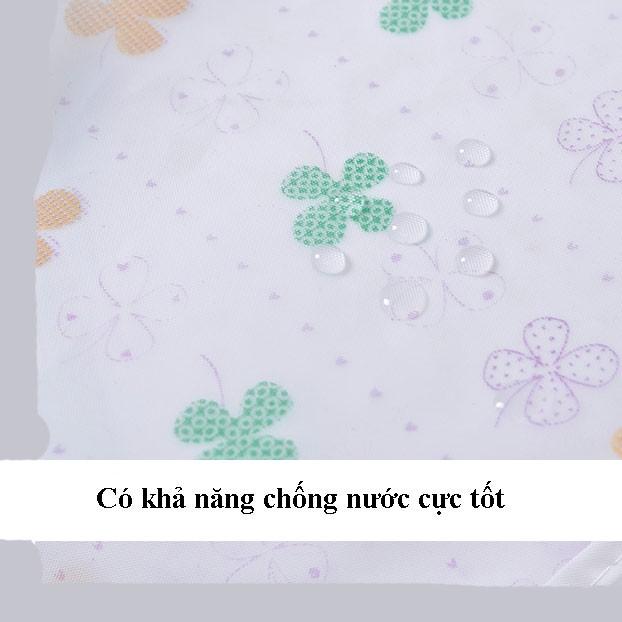 Có khả năng chống nước cực tốt